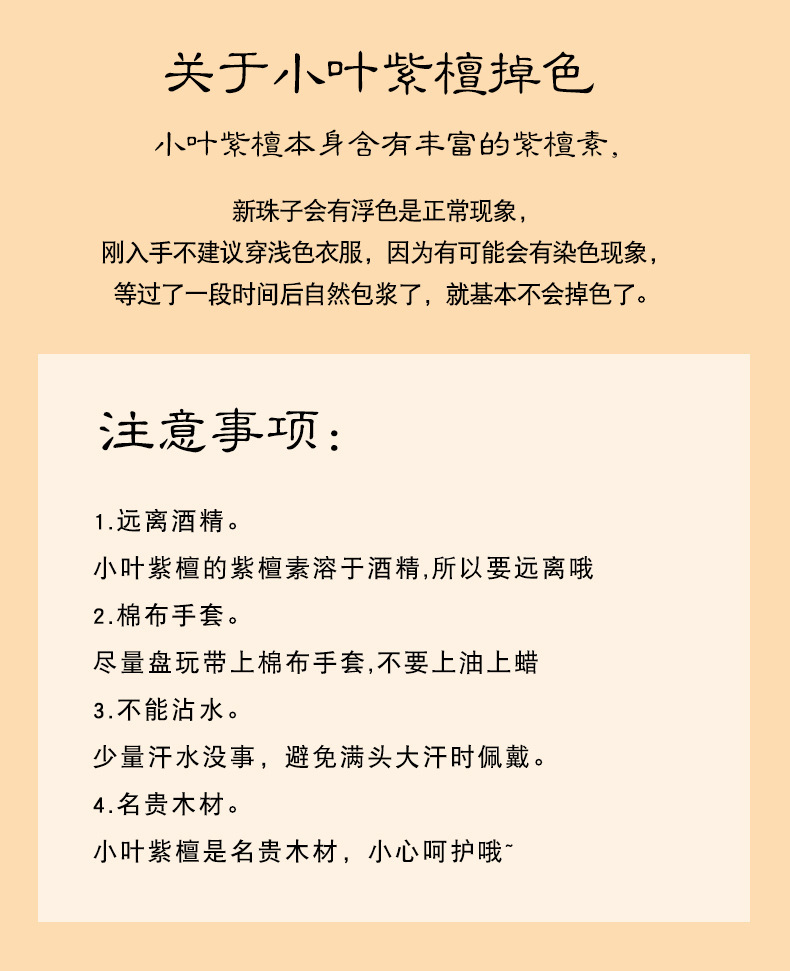 关于小叶紫檀掉色

小叶紫檀本身含有丰富的紫檀素，

新珠子会有浮色是正常现象，
刚入手不建议穿浅色衣服，因为有可能会有染色现象，
等过了一段时间后自然包浆了，就基本不会掉色了。

注意事项：

1.远离酒精。
小叶紫檀的紫檀素溶于酒精,所以要远离哦
2.棉布手套。
尽量盘玩带上棉布手套,不要上油上蜡
3.不能沾水。
少量汗水没事，避免满头大汗时佩戴。
4.名贵木材。
小叶紫檀是名贵木材，小心呵护哦~